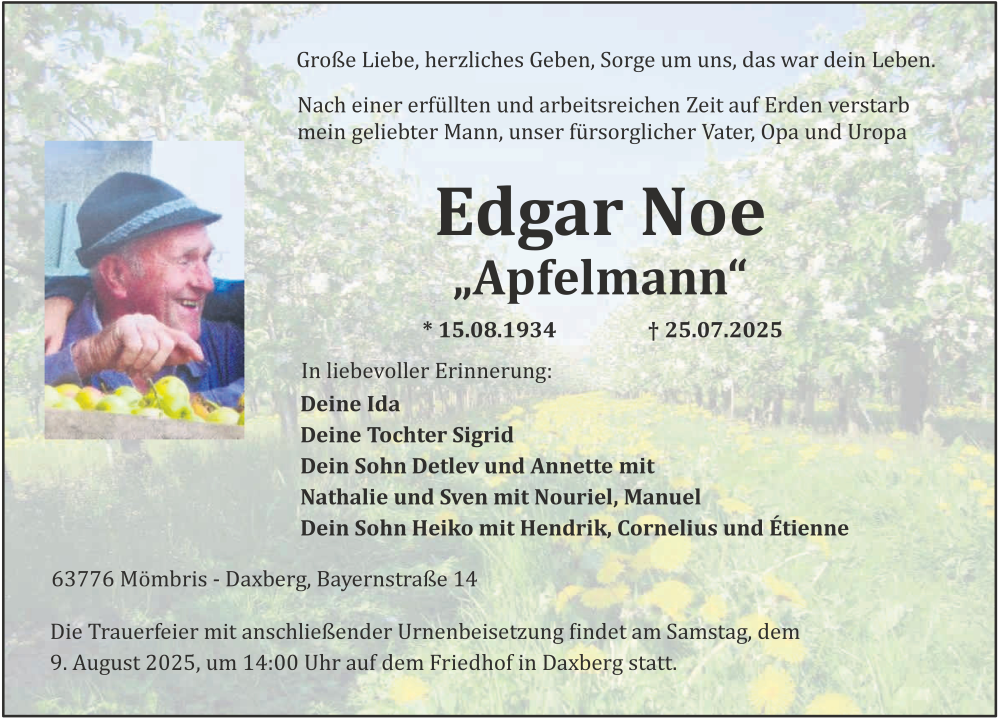 Große Liebe, herzliches Geben, Sorge um uns, das war dein Leben.

Nach einer erfüllten und arbeitsreichen Zeit auf Erden verstarb mein geliebter Mann, unser fürsorglicher Vater, Opa und Uropa

Edgar Noe

„Apfelmann“

* 15.08.1934 † 25.07.2025

In liebevoller Erinnerung:

Deine Ida
Deine Tochter Sigrid
Dein Sohn Detlev und Annette mit
Nathalie und Sven mit Nouriel, Manuel
Dein Sohn Heiko mit Hendrik, Cornelius und Étienne

63776 Mömbris - Daxberg, Bayernstraße 14

Die Trauerfeier mit anschließender Urnenbeisetzung findet am Samstag, dem 9. August 2025, um 14:00 Uhr auf dem Friedhof in Daxberg statt.